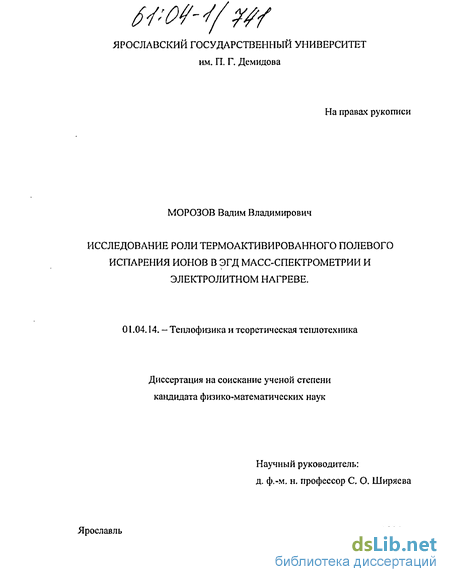 61:04-1/741

ЯРОСЛАВСКИЙ ГОСУДАРСТВЕННЫЙ УНИВЕРСИТЕТ
им. П. Г. Демидова

На правах рукописи

МОРОЗОВ Вадим Владимирович

ИССЛЕДОВАНИЕ РОЛИ ТЕРМОАКТИВИРОВАННОГО ПОЛЕВОГО ИСПАРЕНИЯ ИОНОВ В ЭГД МАСС-СПЕКТРОМЕТРИИ И ЭЛЕКТРОЛИТНОМ НАГРЕВЕ.

01.04.14. – Теплофизика и теоретическая теплотехника

Диссертация на соискание ученой степени
кандидата физико-математических наук

Научный руководитель:
д. ф.-м. н. профессор С. О. Ширяева

Ярославль

dsLib.net
библиотека диссертаций